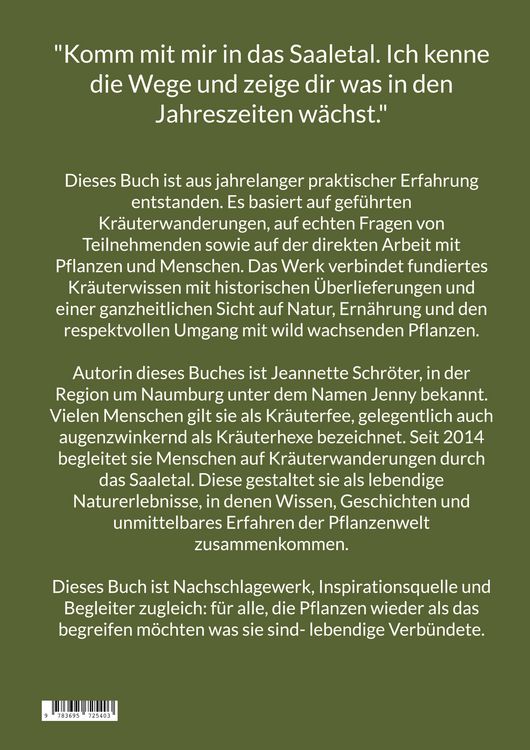 "Komm mit mir in das Saaletal. Ich kenne die Wege und zeige dir was in den Jahreszeiten wächst."

Dieses Buch ist aus jahrelanger praktischer Erfahrung entstanden. Es basiert auf geführten Kräuterwanderungen, auf echten Fragen von Teilnehmenden sowie auf der direkten Arbeit mit Pflanzen und Menschen. Das Werk verbindet fundiertes Kräuterwissen mit historischen Überlieferungen und einer ganzheitlichen Sicht auf Natur, Ernährung und den respektvollen Umgang mit wild wachsenden Pflanzen.

Autorin dieses Buches ist Jeannette Schröter, in der Region um Naumburg unter dem Namen Jenny bekannt. Vielen Menschen gilt sie als Kräuterfee, gelegentlich auch augenzwinkernd als Kräuterhexe bezeichnet. Seit 2014 begleitet sie Menschen auf Kräuterwanderungen durch das Saaletal. Diese gestaltet sie als lebendige Naturerlebnisse, in denen Wissen, Geschichten und unmittelbares Erfahren der Pflanzenwelt zusammenkommen.

Dieses Buch ist Nachschlagewerk, Inspirationsquelle und Begleiter zugleich: für alle, die Pflanzen wieder als das begreifen möchten was sie sind- lebendige Verbündete.

9 783695 725403